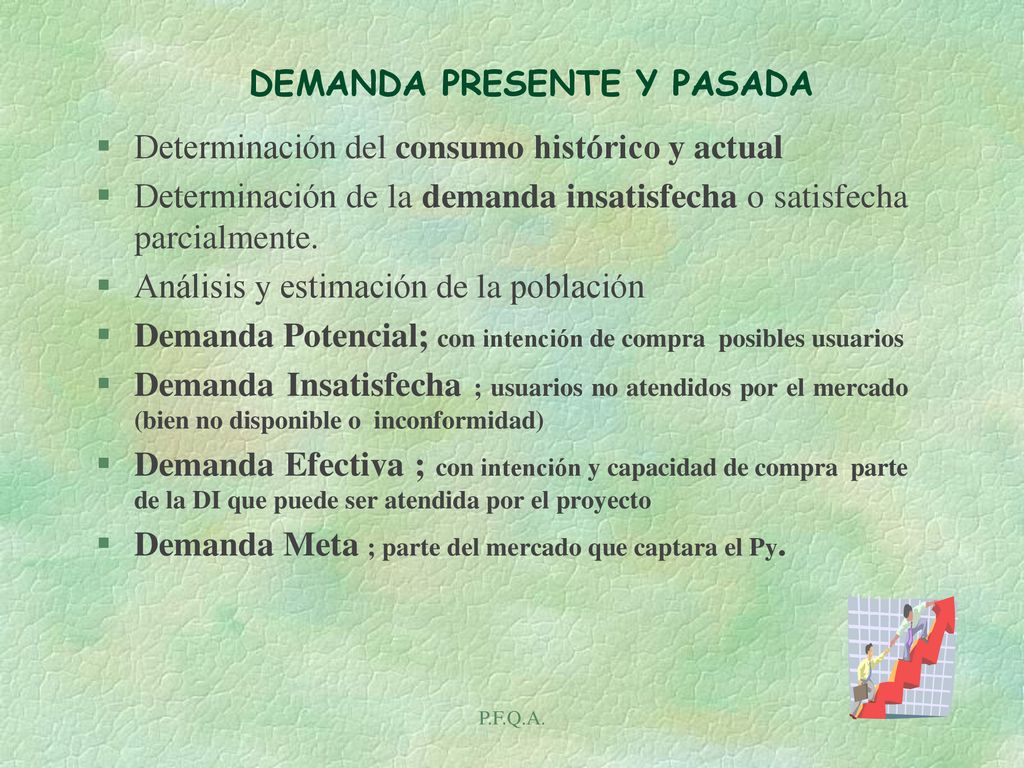 DEMANDA PRESENTE Y PASADA

§ Determinación del consumo histórico y actual

§ Determinación de la demanda insatisfecha o satisfecha parcialmente.

§ Análisis y estimación de la población

§ Demanda Potencial; con intención de compra posibles usuarios

§ Demanda Insatisfecha ; usuarios no atendidos por el mercado (bien no disponible o inconformidad)

§ Demanda Efectiva ; con intención y capacidad de compra parte de la DI que puede ser atendida por el proyecto

§ Demanda Meta ; parte del mercado que captara el Py.

P.F.Q.A.